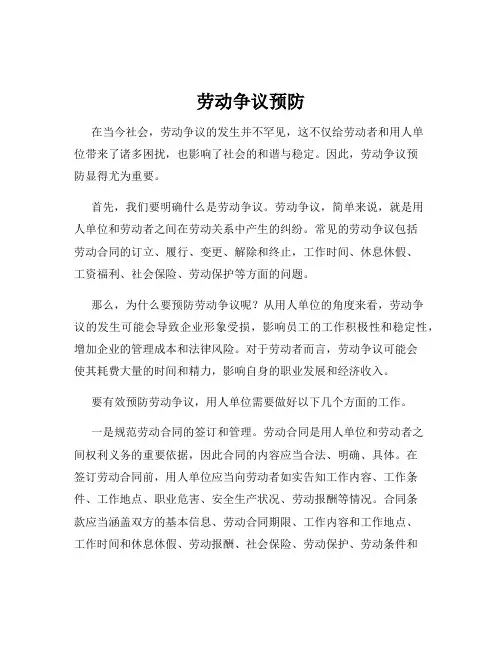 劳动争议预防

在当今社会，劳动争议的发生并不罕见，这不仅给劳动者和用人单位带来了诸多困扰，也影响了社会的和谐与稳定。因此，劳动争议预防显得尤为重要。

首先，我们要明确什么是劳动争议。劳动争议，简单来说，就是用人单位和劳动者之间在劳动关系中产生的纠纷。常见的劳动争议包括劳动合同的订立、履行、变更、解除和终止，工作时间、休息休假、工资福利、社会保险、劳动保护等方面的问题。

那么，为什么要预防劳动争议呢？从用人单位的角度来看，劳动争议的发生可能会导致企业形象受损，影响员工的工作积极性和稳定性，增加企业的管理成本和法律风险。对于劳动者而言，劳动争议可能会使其耗费大量的时间和精力，影响自身的职业发展和经济收入。

要有效预防劳动争议，用人单位需要做好以下几个方面的工作。

一是规范劳动合同的签订和管理。劳动合同是用人单位和劳动者之间权利义务的重要依据，因此合同的内容应当合法、明确、具体。在签订劳动合同前，用人单位应当向劳动者如实告知工作内容、工作条件、工作地点、职业危害、安全生产状况、劳动报酬等情况。合同条款应当涵盖双方的基本信息、劳动合同期限、工作内容和工作地点、工作时间和休息休假、劳动报酬、社会保险、劳动保护、劳动条件和